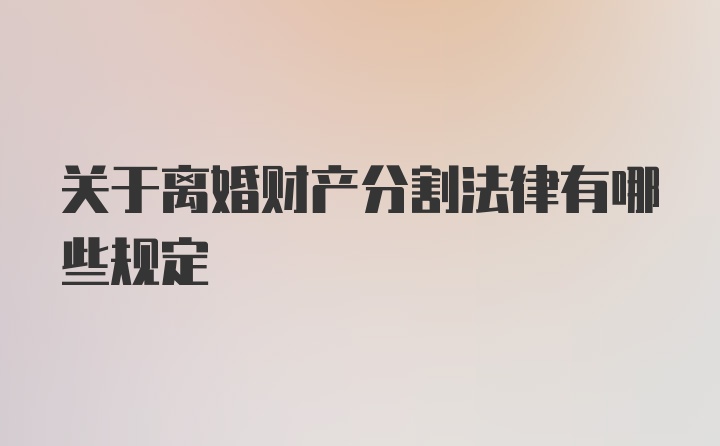 关于离婚财产分割法律有哪些规定